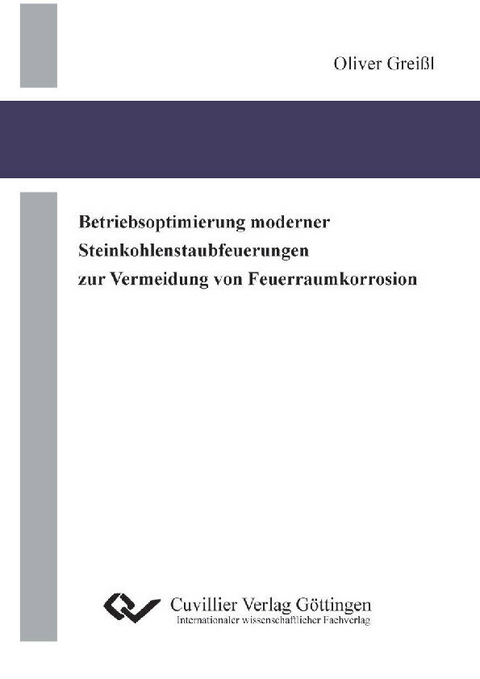 Oliver Greißl

Betriebsoptimierung moderner Steinkohlenstaubfeuerungen zur Vermeidung von Feuerraumkorrosion

Cuvillier Verlag Göttingen
Internationaler wissenschaftlicher Fachverlag